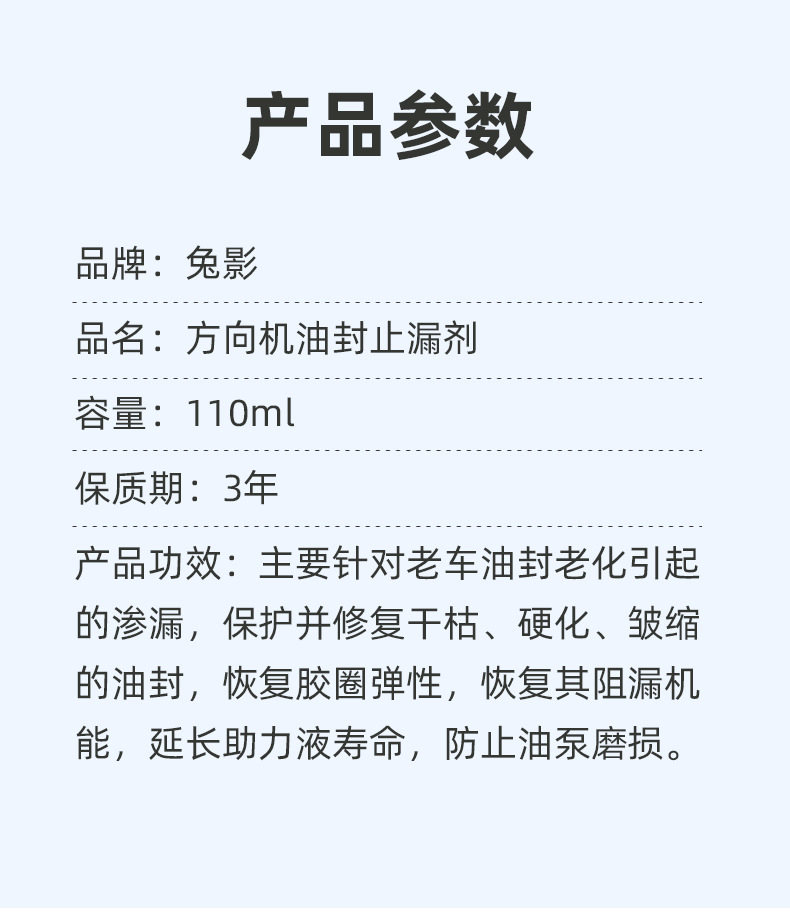 产品参数

品牌：兔影

品名：方向机油封止漏剂

容量：110ml

保质期：3年

产品功效：主要针对老车油封老化引起的渗漏，保护并修复干枯、硬化、皱缩的油封，恢复胶圈弹性，恢复其阻漏机能，延长助力液寿命，防止油泵磨损。